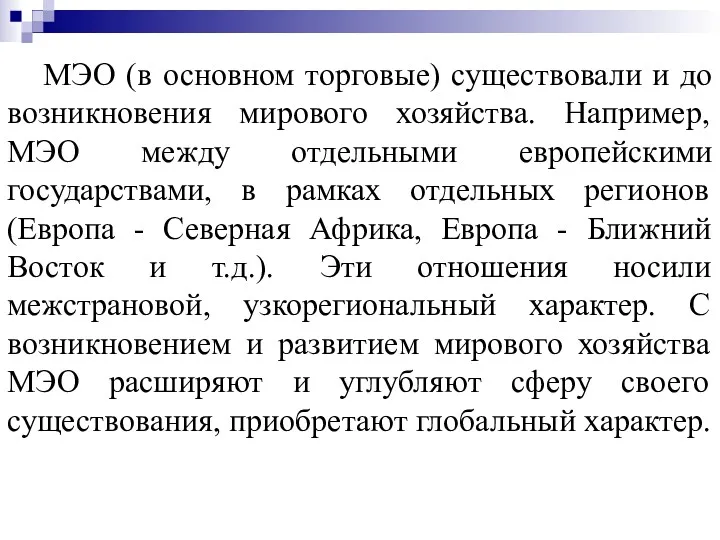 МЭО (в основном торговые) существовали и до возникновения мирового хозяйства. Например, МЭО между отдельными европейскими государствами, в рамках отдельных регионов (Европа - Северная Африка, Европа - Ближний Восток и т.д.). Эти отношения носили межстрановой, узкорегиональный характер. С возникновением и развитием мирового хозяйства МЭО расширяют и углубляют сферу своего существования, приобретают глобальный характер.